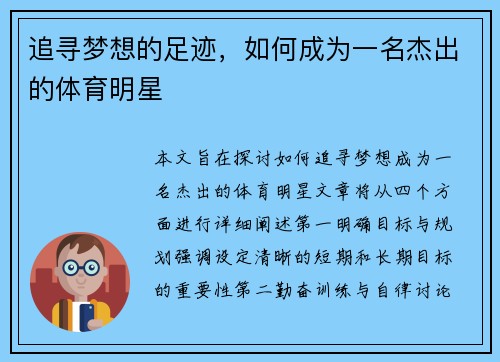 追寻梦想的足迹，如何成为一名杰出的体育明星

本文旨在探讨如何追寻梦想成为一名杰出的体育明星文章将从四个方面进行详细阐述第一明确目标与规划强调设定清晰的短期和长期目标的重要性第二勤奋训练与自律讨论